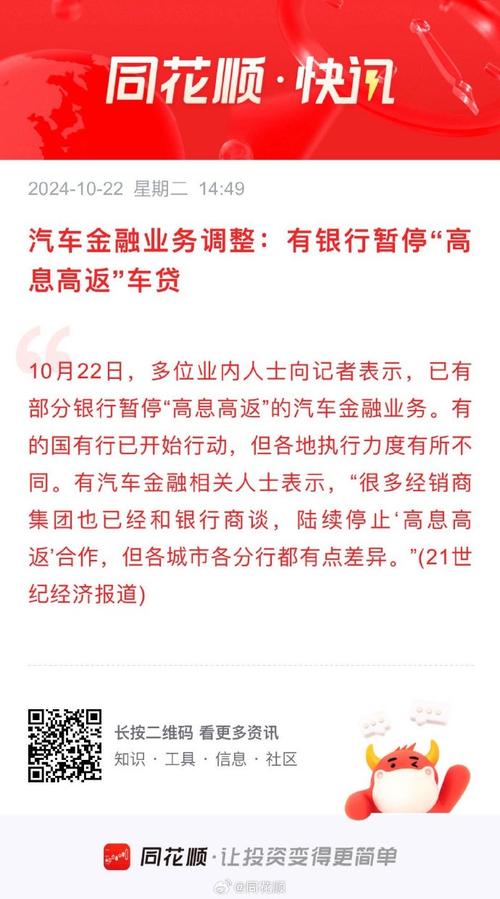 同花顺·快讯

2024-10-22 星期二 14:49

汽车金融业务调整：有银行暂停“高息高返”车贷

10月22日，多位业内人士向记者表示，已有部分银行暂停“高息高返”的汽车金融业务。有的国有行已开始行动，但各地执行力度有所不同。有汽车金融相关人士表示，“很多经销商集团也已经和银行商谈，陆续停止‘高息高返’合作，但各城市各分行都有点差异。”(21世纪经济报道)

长按二维码 看更多资讯
知识 · 工具 · 信息 · 社区

同花顺·让投资变得更简单

@同花顺